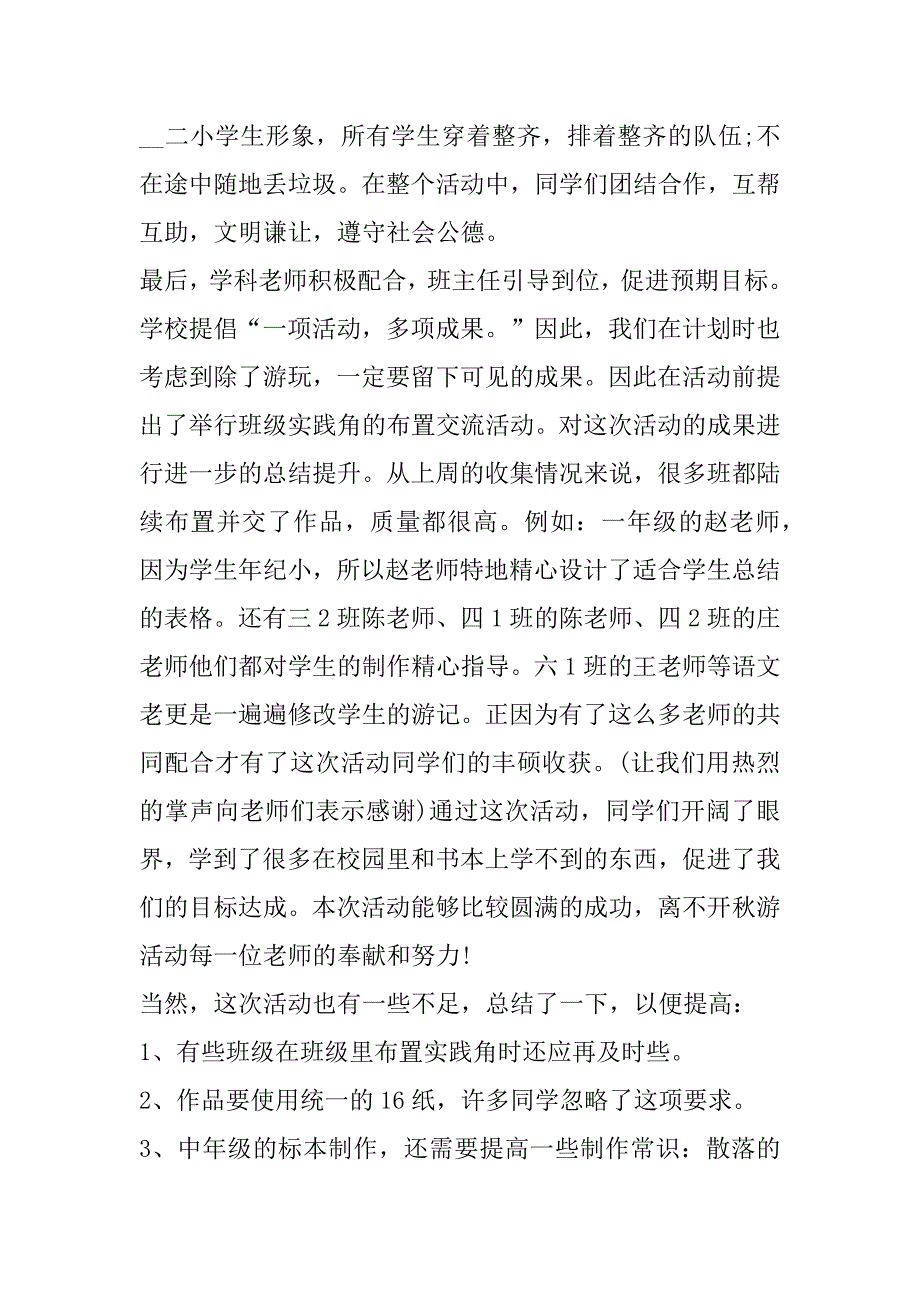 __二小学生形象，所有学生穿着整齐，排着整齐的队伍;不在途中随地丢垃圾。在整个活动中，同学们团结合作，互帮互助，文明谦让，遵守社会公德。

最后，学科老师积极配合，班主任引导到位，促进预期目标。学校提倡“一项活动，多项成果。”因此，我们在计划时也考虑到除了游玩，一定要留下可见的成果。因此在活动前提出了举行班级实践角的布置交流活动。对这次活动的成果进行进一步的总结提升。从上周的收集情况来说，很多班都陆续布置并交了作品，质量都很高。例如：一年级的赵老师，因为学生年纪小，所以赵老师特地精心设计了适合学生总结的表格。还有三2班陈老师、四1班的陈老师、四2班的庄老师他们都对学生的制作精心指导。六1班的王老师等语文老更是一遍遍修改学生的游记。正因为有了这么多老师的共同配合才有了这次活动同学们的丰硕收获。(让我们用热烈的掌声向老师们表示感谢)通过这次活动，同学们开阔了眼界，学到了很多在校园里和书本上学不到的东西，促进了我们的目标达成。本次活动能够比较圆满的成功，离不开秋游活动每一位老师的奉献和努力!

当然，这次活动也有一些不足，总结了一下，以便提高：

1、有些班级在班级里布置实践角时还应再及时些。

2、作品要使用统一的16纸，许多同学忽略了这项要求。

3、中年级的标本制作，还需要提高一些制作常识：散落的